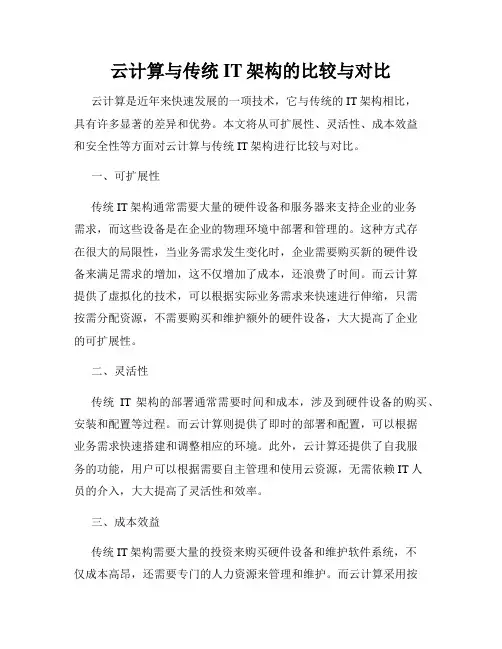 云计算与传统 IT 架构的比较与对比

云计算是近年来快速发展的一项技术，它与传统的 IT 架构相比，具有许多显著的差异和优势。本文将从可扩展性、灵活性、成本效益和安全性等方面对云计算与传统 IT 架构进行比较与对比。

一、可扩展性

传统 IT 架构通常需要大量的硬件设备和服务器来支持企业的业务需求，而这些设备是在企业的物理环境中部署和管理的。这种方式存在很大的局限性，当业务需求发生变化时，企业需要购买新的硬件设备来满足需求的增加，这不仅增加了成本，还浪费了时间。而云计算提供了虚拟化的技术，可以根据实际业务需求来快速进行伸缩，只需按需分配资源，不需要购买和维护额外的硬件设备，大大提高了企业的可扩展性。

二、灵活性

传统 IT 架构的部署通常需要时间和成本，涉及到硬件设备的购买、安装和配置等过程。而云计算则提供了即时的部署和配置，可以根据业务需求快速搭建和调整相应的环境。此外，云计算还提供了自我服务的功能，用户可以根据需要自主管理和使用云资源，无需依赖 IT 人员的介入，大大提高了灵活性和效率。

三、成本效益

传统 IT 架构需要大量的投资来购买硬件设备和维护软件系统，不仅成本高昂，还需要专门的人力资源来管理和维护。而云计算采用按